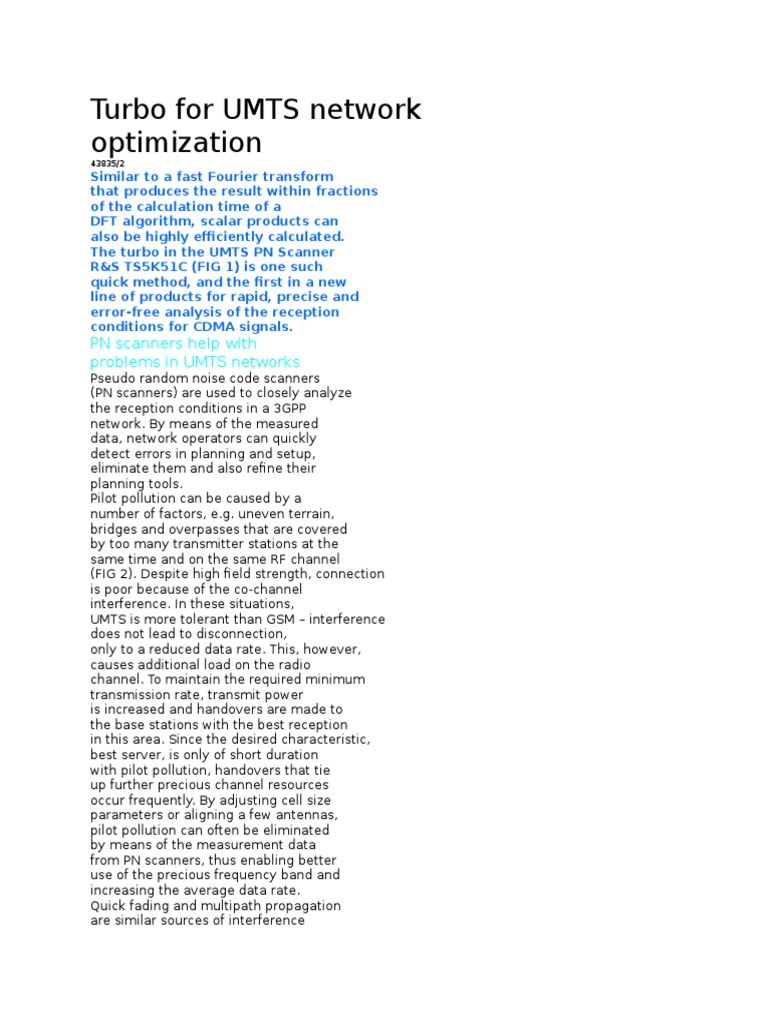 Turbo for UMTS network optimization

43835/2

Similar to a fast Fourier transform that produces the result within fractions of the calculation time of a DFT algorithm, scalar products can also be highly efficiently calculated. The turbo in the UMTS PN Scanner R&S TS5K51C (FIG 1) is one such quick method, and the first in a new line of products for rapid, precise and error-free analysis of the reception conditions for CDMA signals.

PN scanners help with problems in UMTS networks

Pseudo random noise code scanners (PN scanners) are used to closely analyze the reception conditions in a 3GPP network. By means of the measured data, network operators can quickly detect errors in planning and setup, eliminate them and also refine their planning tools.

Pilot pollution can be caused by a number of factors, e.g. uneven terrain, bridges and overpasses that are covered by too many transmitter stations at the same time and on the same RF channel (FIG 2). Despite high field strength, connection is poor because of the co-channel interference. In these situations, UMTS is more tolerant than GSM – interference does not lead to disconnection, only to a reduced data rate. This, however, causes additional load on the radio channel. To maintain the required minimum transmission rate, transmit power is increased and handovers are made to the base stations with the best reception in this area. Since the desired characteristic, best server, is only of short duration with pilot pollution, handovers that tie up further precious channel resources occur frequently. By adjusting cell size parameters or aligning a few antennas, pilot pollution can often be eliminated by means of the measurement data from PN scanners, thus enabling better use of the precious frequency band and increasing the average data rate.

Quick fading and multipath propagation are similar sources of interference